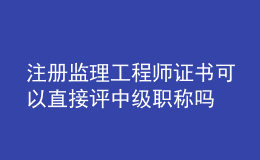 注册监理工程师证书可以直接评中级职称吗